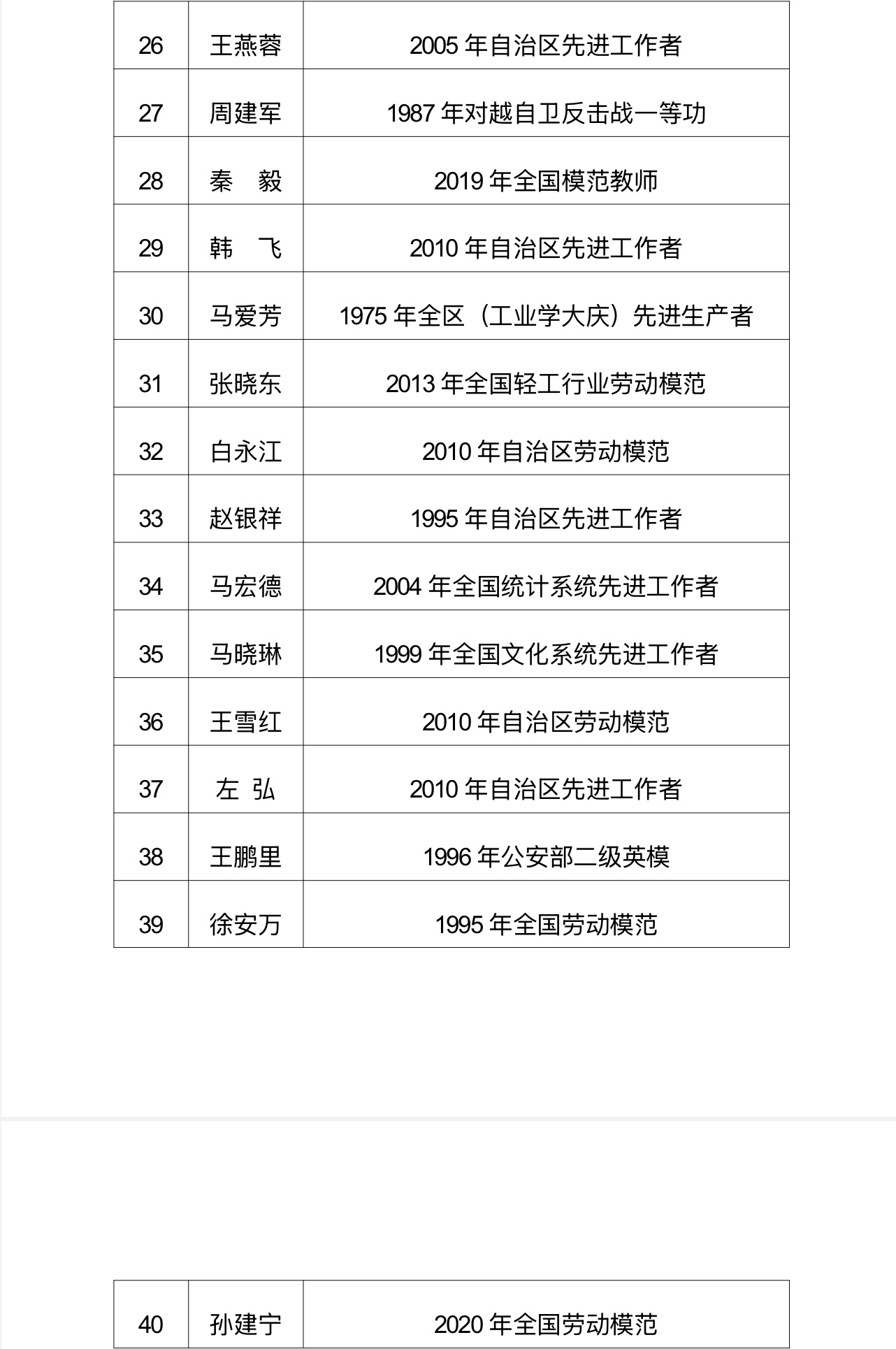 | 26 | 王燕蓉 | 2005 年自治区先进工作者 |
|---|---|---|
| 27 | 周建军 | 1987 年对越自卫反击战一等功 |
| 28 | 秦　毅 | 2019 年全国模范教师 |
| 29 | 韩　飞 | 2010 年自治区先进工作者 |
| 30 | 马爱芳 | 1975 年全区（工业学大庆）先进生产者 |
| 31 | 张晓东 | 2013 年全国轻工行业劳动模范 |
| 32 | 白永江 | 2010 年自治区劳动模范 |
| 33 | 赵银祥 | 1995 年自治区先进工作者 |
| 34 | 马宏德 | 2004 年全国统计系统先进工作者 |
| 35 | 马晓琳 | 1999 年全国文化系统先进工作者 |
| 36 | 王雪红 | 2010 年自治区劳动模范 |
| 37 | 左　弘 | 2010 年自治区先进工作者 |
| 38 | 王鹏里 | 1996 年公安部二级英模 |
| 39 | 徐安万 | 1995 年全国劳动模范 |

| 40 | 孙建宁 | 2020 年全国劳动模范 |
|---|---|---|